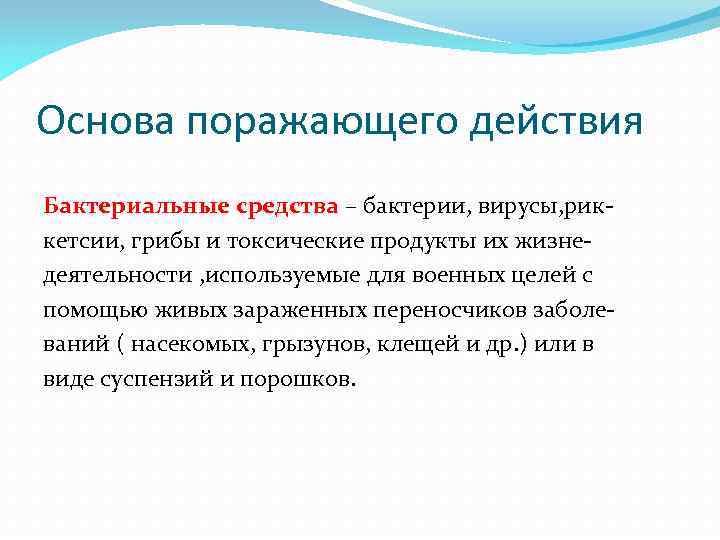 Основа поражающего действия

Бактериальные средства – бактерии, вирусы,риккетсии, грибы и токсические продукты их жизнедеятельности ,используемые для военных целей с помощью живых зараженных переносчиков заболеваний ( насекомых, грызунов, клещей и др.) или в виде суспензий и порошков.